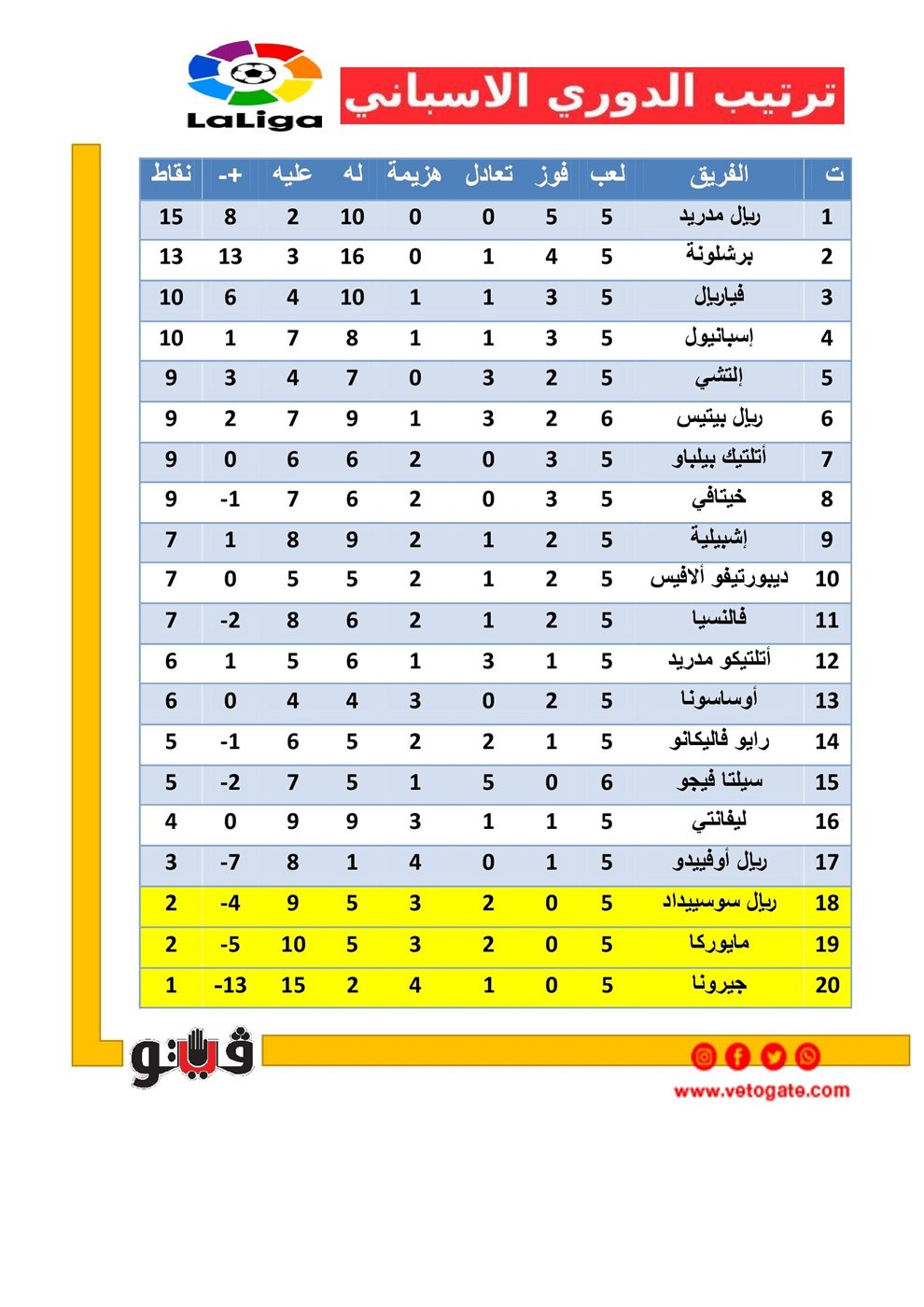 LaLiga

ترتيب الدوري الاسباني

| ت | الفريق | لعب | فوز | تعادل | هزيمة | له | عليه | +- | نقاط |
|---|---|---|---|---|---|---|---|---|---|
| 1 | ريال مدريد | 5 | 5 | 0 | 0 | 10 | 2 | 8 | 15 |
| 2 | برشلونة | 5 | 4 | 1 | 0 | 16 | 3 | 13 | 13 |
| 3 | فياريال | 5 | 3 | 1 | 1 | 10 | 4 | 6 | 10 |
| 4 | إسبانيول | 5 | 3 | 1 | 1 | 8 | 7 | 1 | 10 |
| 5 | إلتشي | 5 | 2 | 3 | 0 | 7 | 4 | 3 | 9 |
| 6 | ريال بيتيس | 6 | 2 | 3 | 1 | 9 | 7 | 2 | 9 |
| 7 | أتلتيك بيلباو | 5 | 3 | 0 | 2 | 6 | 6 | 0 | 9 |
| 8 | خيتافي | 5 | 3 | 0 | 2 | 6 | 7 | -1 | 9 |
| 9 | إشبيلية | 5 | 2 | 1 | 2 | 9 | 8 | 1 | 7 |
| 10 | ديبورتيفو ألافيس | 5 | 2 | 1 | 2 | 5 | 5 | 0 | 7 |
| 11 | فالنسيا | 5 | 2 | 1 | 2 | 6 | 8 | -2 | 7 |
| 12 | أتلتيكو مدريد | 5 | 1 | 3 | 1 | 6 | 5 | 1 | 6 |
| 13 | أوساسونا | 5 | 2 | 0 | 3 | 4 | 4 | 0 | 6 |
| 14 | رايو فاليكانو | 5 | 1 | 2 | 2 | 5 | 6 | -1 | 5 |
| 15 | سيلتا فيجو | 6 | 0 | 5 | 1 | 5 | 7 | -2 | 5 |
| 16 | ليفانتي | 5 | 1 | 1 | 3 | 9 | 9 | 0 | 4 |
| 17 | ريال أوفييدو | 5 | 1 | 0 | 4 | 1 | 8 | -7 | 3 |
| 18 | ريال سوسييداد | 5 | 0 | 2 | 3 | 5 | 9 | -4 | 2 |
| 19 | مايوركا | 5 | 0 | 2 | 3 | 5 | 10 | -5 | 2 |
| 20 | جيرونا | 5 | 0 | 1 | 4 | 2 | 15 | -13 | 1 |

فيتو

www.vetogate.com